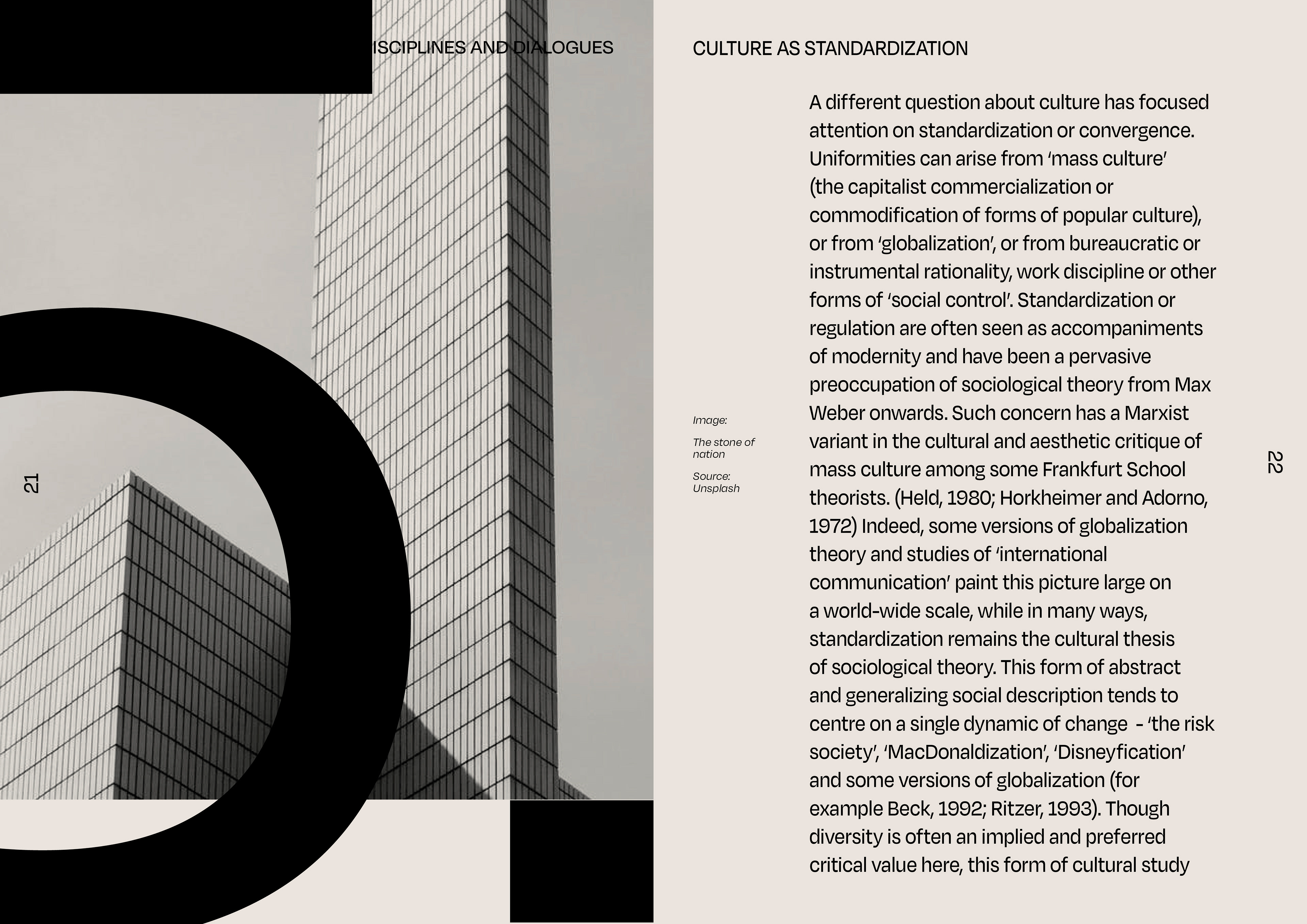 ISCIPLINES AND DIALOGUES

21

CULTURE AS STANDARDIZATION

Image:

The stone of nation

Source: Unsplash

A different question about culture has focused attention on standardization or convergence. Uniformities can arise from ‘mass culture’ (the capitalist commercialization or commodification of forms of popular culture), or from ‘globalization’, or from bureaucratic or instrumental rationality, work discipline or other forms of ‘social control’. Standardization or regulation are often seen as accompaniments of modernity and have been a pervasive preoccupation of sociological theory from Max Weber onwards. Such concern has a Marxist variant in the cultural and aesthetic critique of mass culture among some Frankfurt School theorists. (Held, 1980; Horkheimer and Adorno, 1972) Indeed, some versions of globalization theory and studies of ‘international communication’ paint this picture large on a world-wide scale, while in many ways, standardization remains the cultural thesis of sociological theory. This form of abstract and generalizing social description tends to centre on a single dynamic of change - ‘the risk society’, ‘MacDonaldization’, ‘Disneyfication’ and some versions of globalization (for example Beck, 1992; Ritzer, 1993). Though diversity is often an implied and preferred critical value here, this form of cultural study

22